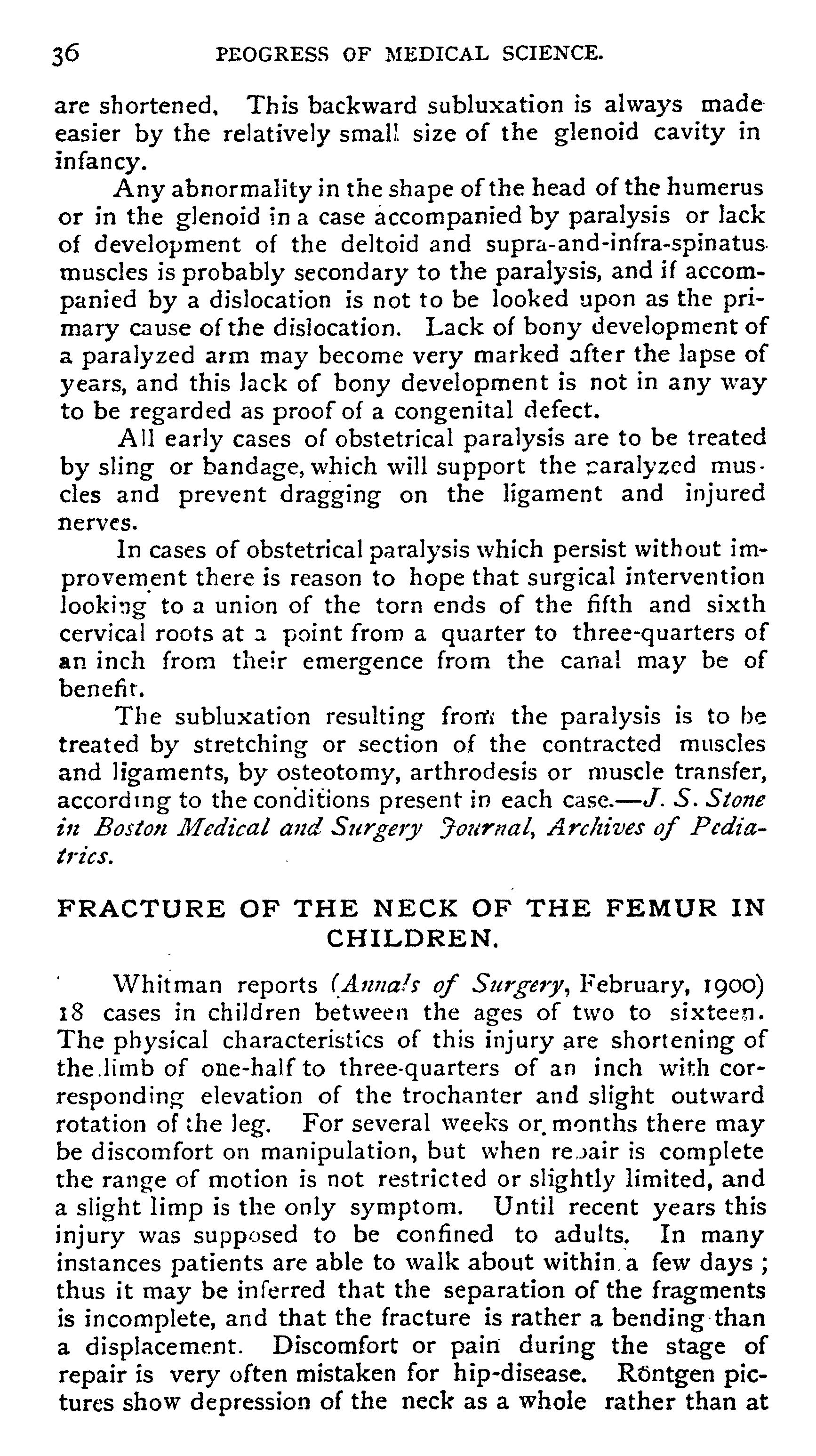 36 PEOGRESS OF MEDICAL SCIENCE.

are shortened. This backward subluxation is always made easier by the relatively small size of the glenoid cavity in infancy.

Any abnormality in the shape of the head of the humerus or in the glenoid in a case accompanied by paralysis or lack of development of the deltoid and supra-and-infra-spinatus muscles is probably secondary to the paralysis, and if accompanied by a dislocation is not to be looked upon as the primary cause of the dislocation. Lack of bony development of a paralyzed arm may become very marked after the lapse of years, and this lack of bony development is not in any way to be regarded as proof of a congenital defect.

All early cases of obstetrical paralysis are to be treated by sling or bandage, which will support the paralyzed muscles and prevent dragging on the ligament and injured nerves.

In cases of obstetrical paralysis which persist without improvement there is reason to hope that surgical intervention looking to a union of the torn ends of the fifth and sixth cervical roots at a point from a quarter to three-quarters of an inch from their emergence from the canal may be of benefit.

The subluxation resulting from the paralysis is to be treated by stretching or section of the contracted muscles and ligaments, by osteotomy, arthrodesis or muscle transfer, according to the conditions present in each case.—J. S. Stone in Boston Medical and Surgery Journal, Archives of Pediatrics.

FRACTURE OF THE NECK OF THE FEMUR IN CHILDREN.

Whitman reports (Annals of Surgery, February, 1900) 18 cases in children between the ages of two to sixteen. The physical characteristics of this injury are shortening of the limb of one-half to three-quarters of an inch with corresponding elevation of the trochanter and slight outward rotation of the leg. For several weeks or months there may be discomfort on manipulation, but when repair is complete the range of motion is not restricted or slightly limited, and a slight limp is the only symptom. Until recent years this injury was supposed to be confined to adults. In many instances patients are able to walk about within a few days; thus it may be inferred that the separation of the fragments is incomplete, and that the fracture is rather a bending than a displacement. Discomfort or pain during the stage of repair is very often mistaken for hip-disease. Röntgen pictures show depression of the neck as a whole rather than at